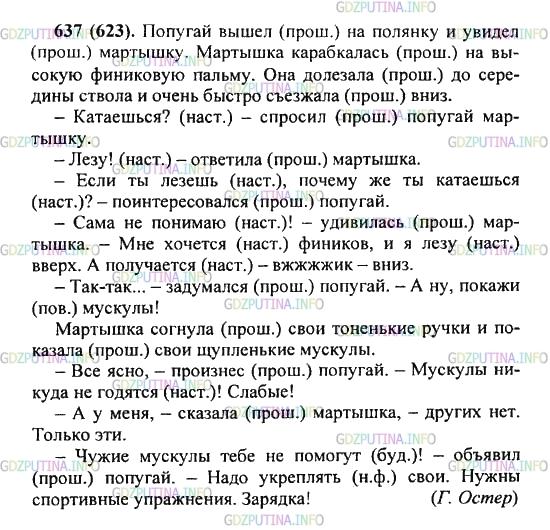 GDZPUTINA.INFO

637 (623). Попугай вышел (прош.) на полянку и увидел (прош.) мартышку. Мартышка карабкалась (прош.) на высокую финиковую пальму. Она долезала (прош.) до середины ствола и очень быстро съезжала (прош.) вниз.

– Катаешься? (наст.) – спросил (прош.) попугай мартышку.

– Лезу! (наст.) – ответила (прош.) мартышка.

– Если ты лезешь (наст.), почему же ты катаешься (наст.)? – поинтересовался (прош.) попугай.

– Сама не понимаю (наст.)! – удивилась (прош.) мартышка. – Мне хочется (наст.) фиников, и я лезу (наст.) вверх. А получается (наст.) – вжжжжик – вниз.

– Так-так... – задумался (прош.) попугай. – А ну, покажи (пов.) мускулы!

Мартышка согнула (прош.) свои тоненькие ручки и показала (прош.) свои щупленькие мускулы.

– Все ясно, – произнес (прош.) попугай. – Мускулы никуда не годятся (наст.)! Слабые!

– А у меня, – сказала (прош.) мартышка, – других нет. Только эти.

– Чужие мускулы тебе не помогут (буд.)! – объявил (прош.) попугай. – Надо укреплять (н.ф.) свои. Нужны спортивные упражнения. Зарядка! (Г. Остер)

GDZPUTINA.INFO